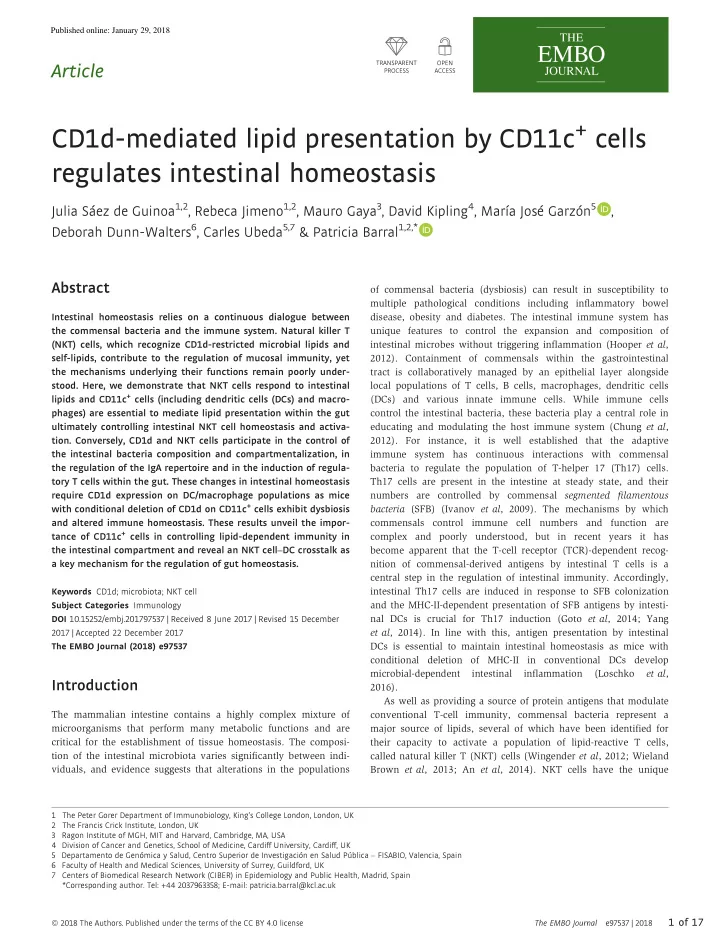 Published online: January 29, 2018

Article

TRANSPARENT PROCESS

OPEN ACCESS

THE EMBO JOURNAL

CD1d-mediated lipid presentation by CD11c$^+$ cells regulates intestinal homeostasis

Julia Sáez de Guinoa$^{1,2}$, Rebeca Jimeno$^{1,2}$, Mauro Gaya$^3$, David Kipling$^4$, María José Garzón$^5$, Deborah Dunn-Walters$^6$, Carles Ubeda$^{5,7}$ & Patricia Barral$^{1,2,*}$

Abstract

Intestinal homeostasis relies on a continuous dialogue between the commensal bacteria and the immune system. Natural killer T (NKT) cells, which recognize CD1d-restricted microbial lipids and self-lipids, contribute to the regulation of mucosal immunity, yet the mechanisms underlying their functions remain poorly understood. Here, we demonstrate that NKT cells respond to intestinal lipids and CD11c$^+$ cells (including dendritic cells (DCs) and macrophages) are essential to mediate lipid presentation within the gut ultimately controlling intestinal NKT cell homeostasis and activation. Conversely, CD1d and NKT cells participate in the control of the intestinal bacteria composition and compartmentalization, in the regulation of the IgA repertoire and in the induction of regulatory T cells within the gut. These changes in intestinal homeostasis require CD1d expression on DC/macrophage populations as mice with conditional deletion of CD1d on CD11c$^+$ cells exhibit dysbiosis and altered immune homeostasis. These results unveil the importance of CD11c$^+$ cells in controlling lipid-dependent immunity in the intestinal compartment and reveal an NKT cell–DC crosstalk as a key mechanism for the regulation of gut homeostasis.

Keywords CD1d; microbiota; NKT cell
Subject Categories Immunology
DOI 10.15252/embj.201797537 | Received 8 June 2017 | Revised 15 December 2017 | Accepted 22 December 2017
The EMBO Journal (2018) e97537

Introduction

The mammalian intestine contains a highly complex mixture of microorganisms that perform many metabolic functions and are critical for the establishment of tissue homeostasis. The composition of the intestinal microbiota varies significantly between individuals, and evidence suggests that alterations in the populations of commensal bacteria (dysbiosis) can result in susceptibility to multiple pathological conditions including inflammatory bowel disease, obesity and diabetes. The intestinal immune system has unique features to control the expansion and composition of intestinal microbes without triggering inflammation (Hooper et al, 2012). Containment of commensals within the gastrointestinal tract is collaboratively managed by an epithelial layer alongside local populations of T cells, B cells, macrophages, dendritic cells (DCs) and various innate immune cells. While immune cells control the intestinal bacteria, these bacteria play a central role in educating and modulating the host immune system (Chung et al, 2012). For instance, it is well established that the adaptive immune system has continuous interactions with commensal bacteria to regulate the population of T-helper 17 (Th17) cells. Th17 cells are present in the intestine at steady state, and their numbers are controlled by commensal segmented filamentous bacteria (SFB) (Ivanov et al, 2009). The mechanisms by which commensals control immune cell numbers and function are complex and poorly understood, but in recent years it has become apparent that the T-cell receptor (TCR)-dependent recognition of commensal-derived antigens by intestinal T cells is a central step in the regulation of intestinal immunity. Accordingly, intestinal Th17 cells are induced in response to SFB colonization and the MHC-II-dependent presentation of SFB antigens by intestinal DCs is crucial for Th17 induction (Goto et al, 2014; Yang et al, 2014). In line with this, antigen presentation by intestinal DCs is essential to maintain intestinal homeostasis as mice with conditional deletion of MHC-II in conventional DCs develop microbial-dependent intestinal inflammation (Loschko et al, 2016).

As well as providing a source of protein antigens that modulate conventional T-cell immunity, commensal bacteria represent a major source of lipids, several of which have been identified for their capacity to activate a population of lipid-reactive T cells, called natural killer T (NKT) cells (Wingender et al, 2012; Wieland Brown et al, 2013; An et al, 2014). NKT cells have the unique

1 The Peter Gorer Department of Immunobiology, King's College London, London, UK
2 The Francis Crick Institute, London, UK
3 Ragon Institute of MGH, MIT and Harvard, Cambridge, MA, USA
4 Division of Cancer and Genetics, School of Medicine, Cardiff University, Cardiff, UK
5 Departamento de Genómica y Salud, Centro Superior de Investigación en Salud Pública – FISABIO, Valencia, Spain
6 Faculty of Health and Medical Sciences, University of Surrey, Guildford, UK
7 Centers of Biomedical Research Network (CIBER) in Epidemiology and Public Health, Madrid, Spain
*Corresponding author. Tel: +44 2037963358; E-mail: patricia.barral@kcl.ac.uk

© 2018 The Authors. Published under the terms of the CC BY 4.0 license

The EMBO Journal e97537 | 2018 1 of 17